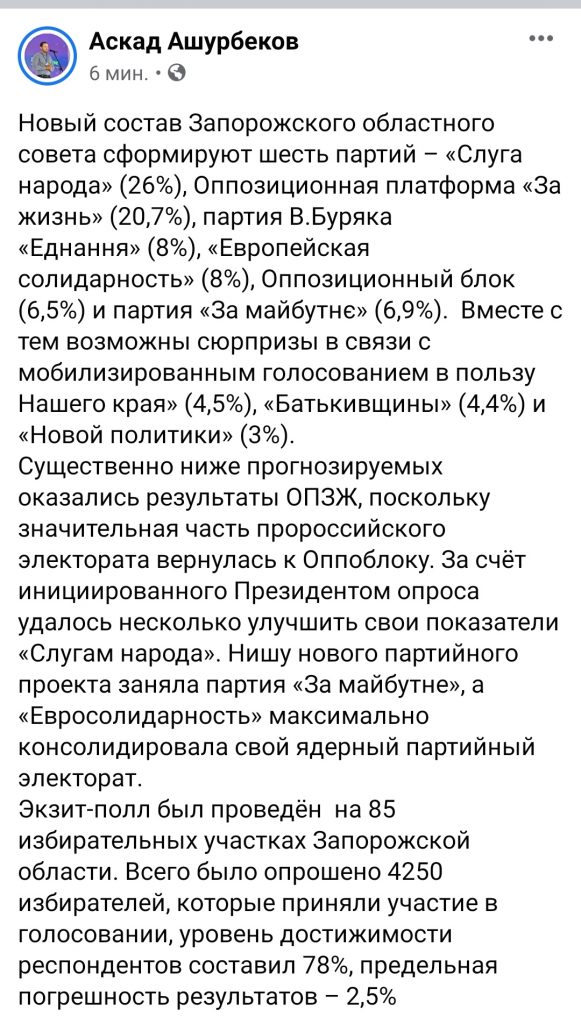 Аскад Ашурбеков
6 мин. •

Новый состав Запорожского областного совета сформируют шесть партий – «Слуга народа» (26%), Оппозиционная платформа «За жизнь» (20,7%), партия В.Буряка «Еднання» (8%), «Европейская солидарность» (8%), Оппозиционный блок (6,5%) и партия «За майбутнє» (6,9%). Вместе с тем возможны сюрпризы в связи с мобилизированным голосованием в пользу Нашего края» (4,5%), «Батькивщины» (4,4%) и «Новой политики» (3%).
Существенно ниже прогнозируемых оказались результаты ОПЗЖ, поскольку значительная часть пророссийского электората вернулась к Оппоблоку. За счёт инициированного Президентом опроса удалось несколько улучшить свои показатели «Слугам народа». Нишу нового партийного проекта заняла партия «За майбутне», а «Евросолидарность» максимально консолидировала свой ядерный партийный электорат.
Экзит-полл был проведён на 85 избирательных участках Запорожской области. Всего было опрошено 4250 избирателей, которые приняли участие в голосовании, уровень достижимости респондентов составил 78%, предельная погрешность результатов – 2,5%